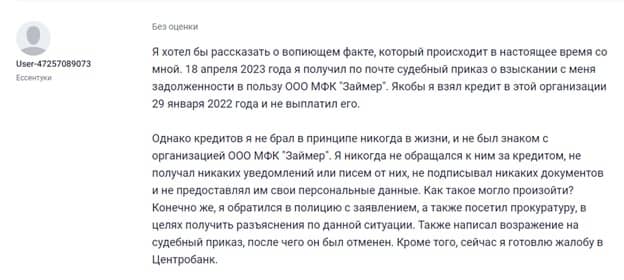 User-47257089073
Ессентуки

Без оценки

Я хотел бы рассказать о вопиющем факте, который происходит в настоящее время со мной. 18 апреля 2023 года я получил по почте судебный приказ о взыскании с меня задолженности в пользу ООО МФК "Займер". Якобы я взял кредит в этой организации 29 января 2022 года и не выплатил его.

Однако кредитов я не брал в принципе никогда в жизни, и не был знаком с организацией ООО МФК "Займер". Я никогда не обращался к ним за кредитом, не получал никаких уведомлений или писем от них, не подписывал никаких документов и не предоставлял им свои персональные данные. Как такое могло произойти? Конечно же, я обратился в полицию с заявлением, а также посетил прокуратуру, в целях получить разъяснения по данной ситуации. Также написал возражение на судебный приказ, после чего он был отменен. Кроме того, сейчас я готовлю жалобу в Центробанк.